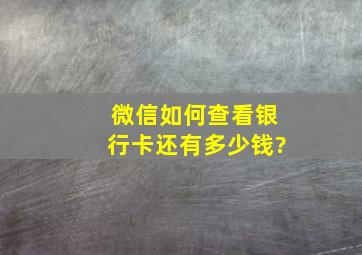 微信如何查看银行卡还有多少钱?